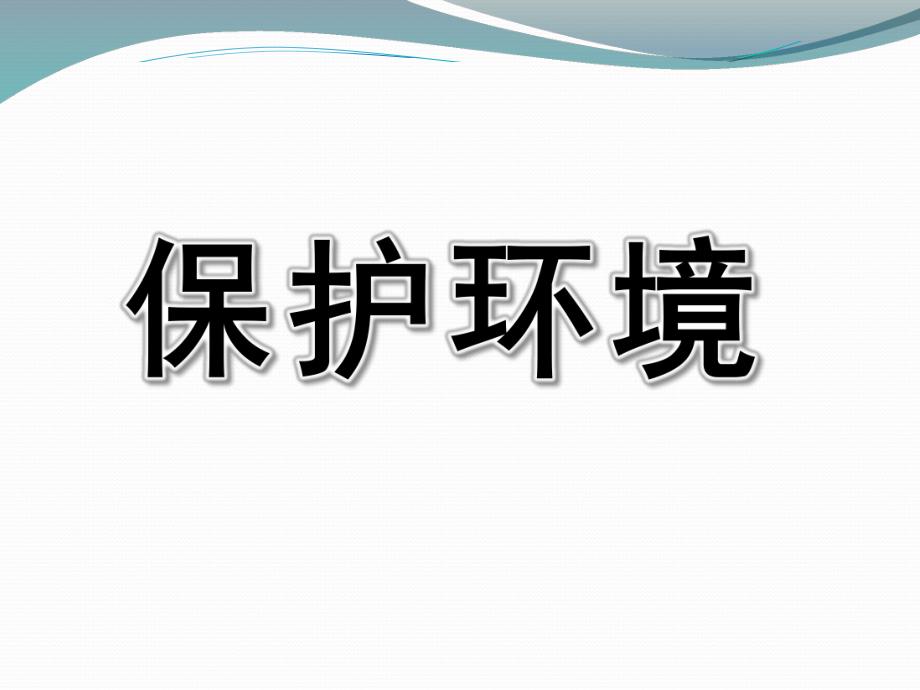 保护环境